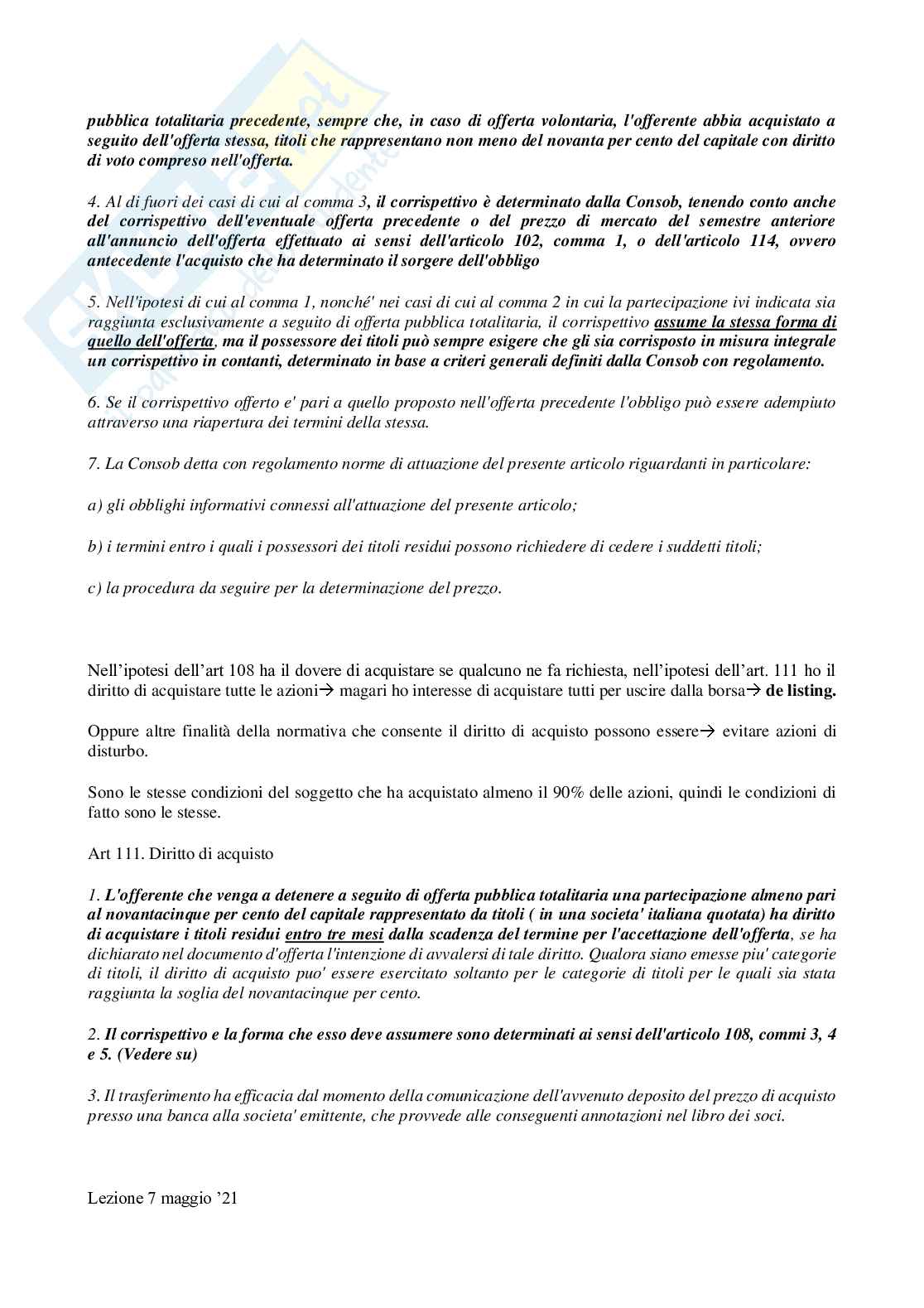 pubblica totalitaria precedente, sempre che, in caso di offerta volontaria, l'offerente abbia acquistato a seguito dell'offerta stessa, titoli che rappresentano non meno del novanta per cento del capitale con diritto di voto compreso nell'offerta.

4. Al di fuori dei casi di cui al comma 3, il corrispettivo è determinato dalla Consob, tenendo conto anche del corrispettivo dell'eventuale offerta precedente o del prezzo di mercato del semestre anteriore all'annuncio dell'offerta effettuato ai sensi dell'articolo 102, comma 1, o dell'articolo 114, ovvero antecedente l'acquisto che ha determinato il sorgere dell'obbligo

5. Nell'ipotesi di cui al comma 1, nonché' nei casi di cui al comma 2 in cui la partecipazione ivi indicata sia raggiunta esclusivamente a seguito di offerta pubblica totalitaria, il corrispettivo assume la stessa forma di quello dell'offerta, ma il possessore dei titoli può sempre esigere che gli sia corrisposto in misura integrale un corrispettivo in contanti, determinato in base a criteri generali definiti dalla Consob con regolamento.

6. Se il corrispettivo offerto e' pari a quello proposto nell'offerta precedente l'obbligo può essere adempiuto attraverso una riapertura dei termini della stessa.

7. La Consob detta con regolamento norme di attuazione del presente articolo riguardanti in particolare:

a) gli obblighi informativi connessi all'attuazione del presente articolo;

b) i termini entro i quali i possessori dei titoli residui possono richiedere di cedere i suddetti titoli;

c) la procedura da seguire per la determinazione del prezzo.

Nell'ipotesi dell'art 108 ha il dovere di acquistare se qualcuno ne fa richiesta, nell'ipotesi dell'art. 111 ho il diritto di acquistare tutte le azioni→ magari ho interesse di acquistare tutti per uscire dalla borsa→ de listing.

Oppure altre finalità della normativa che consente il diritto di acquisto possono essere→ evitare azioni di disturbo.

Sono le stesse condizioni del soggetto che ha acquistato almeno il 90% delle azioni, quindi le condizioni di fatto sono le stesse.

Art 111. Diritto di acquisto

1. L'offerente che venga a detenere a seguito di offerta pubblica totalitaria una partecipazione almeno pari al novantacinque per cento del capitale rappresentato da titoli ( in una societa' italiana quotata) ha diritto di acquistare i titoli residui entro tre mesi dalla scadenza del termine per l'accettazione dell'offerta, se ha dichiarato nel documento d'offerta l'intenzione di avvalersi di tale diritto. Qualora siano emesse piu' categorie di titoli, il diritto di acquisto puo' essere esercitato soltanto per le categorie di titoli per le quali sia stata raggiunta la soglia del novantacinque per cento.

2. Il corrispettivo e la forma che esso deve assumere sono determinati ai sensi dell'articolo 108, commi 3, 4 e 5. (Vedere su)

3. Il trasferimento ha efficacia dal momento della comunicazione dell'avvenuto deposito del prezzo di acquisto presso una banca alla societa' emittente, che provvede alle conseguenti annotazioni nel libro dei soci.

Lezione 7 maggio '21